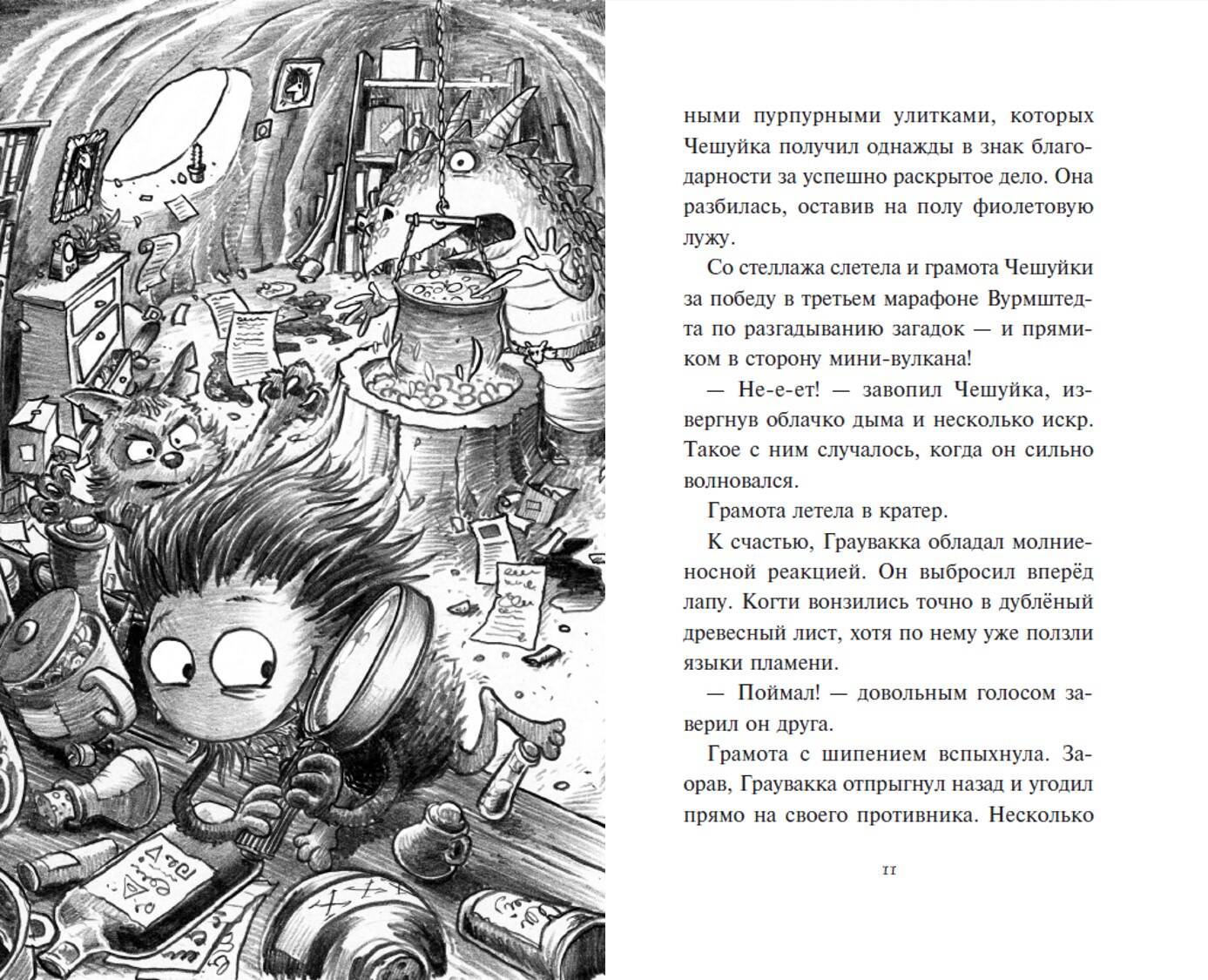 ными пурпурными улитками, которых Чешуйка получил однажды в знак благодарности за успешно раскрытое дело. Она разбилась, оставив на полу фиолетовую лужу.

Со стеллажа слетела и грамота Чешуйки за победу в третьем марафоне Вурмштедта по разгадыванию загадок — и прямиком в сторону мини-вулкана!

— Не-е-ет! — завопил Чешуйка, извергнув облачко дыма и несколько искр. Такое с ним случалось, когда он сильно волновался.

Грамота летела в кратер.

К счастью, Граувакка обладал молниеносной реакцией. Он выбросил вперёд лапу. Когти вонзились точно в дублёный древесный лист, хотя по нему уже ползли языки пламени.

— Поймал! — довольным голосом заверил он друга.

Грамота с шипением вспыхнула. Заорав, Граувакка отпрыгнул назад и угодил прямо на своего противника. Несколько

11